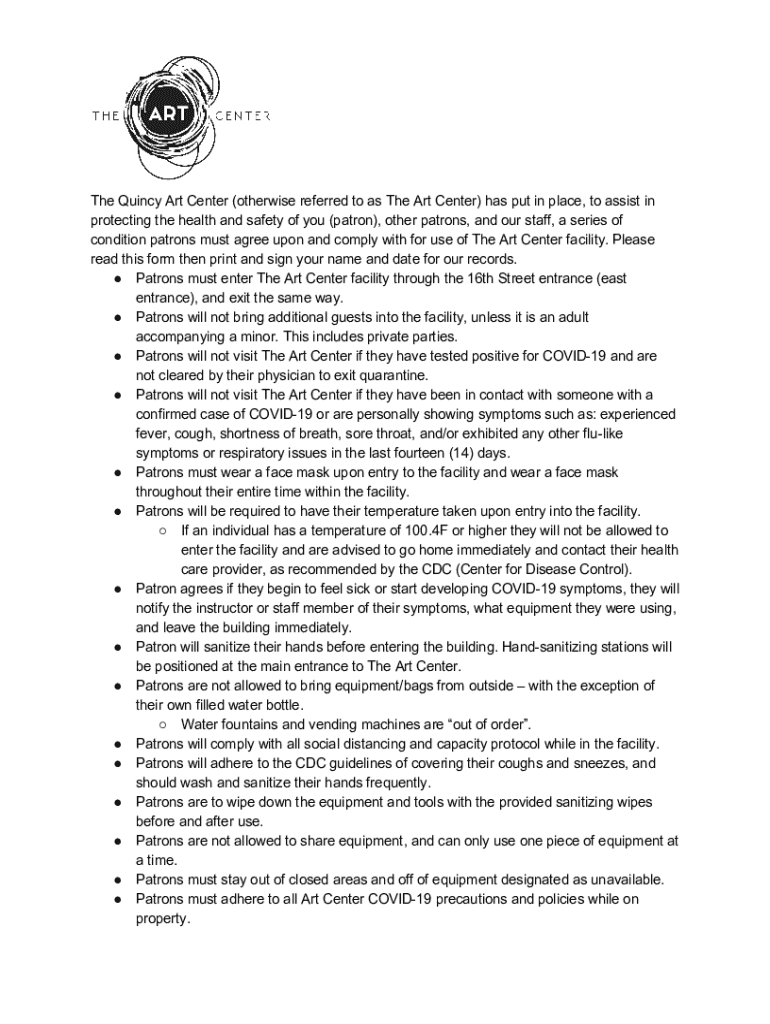 THE ART CENTER

The Quincy Art Center (otherwise referred to as The Art Center) has put in place, to assist in protecting the health and safety of you (patron), other patrons, and our staff, a series of condition patrons must agree upon and comply with for use of The Art Center facility. Please read this form then print and sign your name and date for our records.

● Patrons must enter The Art Center facility through the 16th Street entrance (east entrance), and exit the same way.
● Patrons will not bring additional guests into the facility, unless it is an adult accompanying a minor. This includes private parties.
● Patrons will not visit The Art Center if they have tested positive for COVID-19 and are not cleared by their physician to exit quarantine.
● Patrons will not visit The Art Center if they have been in contact with someone with a confirmed case of COVID-19 or are personally showing symptoms such as: experienced fever, cough, shortness of breath, sore throat, and/or exhibited any other flu-like symptoms or respiratory issues in the last fourteen (14) days.
● Patrons must wear a face mask upon entry to the facility and wear a face mask throughout their entire time within the facility.
● Patrons will be required to have their temperature taken upon entry into the facility.
○ If an individual has a temperature of 100.4F or higher they will not be allowed to enter the facility and are advised to go home immediately and contact their health care provider, as recommended by the CDC (Center for Disease Control).
● Patron agrees if they begin to feel sick or start developing COVID-19 symptoms, they will notify the instructor or staff member of their symptoms, what equipment they were using, and leave the building immediately.
● Patron will sanitize their hands before entering the building. Hand-sanitizing stations will be positioned at the main entrance to The Art Center.
● Patrons are not allowed to bring equipment/bags from outside – with the exception of their own filled water bottle.
○ Water fountains and vending machines are “out of order”.
● Patrons will comply with all social distancing and capacity protocol while in the facility.
● Patrons will adhere to the CDC guidelines of covering their coughs and sneezes, and should wash and sanitize their hands frequently.
● Patrons are to wipe down the equipment and tools with the provided sanitizing wipes before and after use.
● Patrons are not allowed to share equipment, and can only use one piece of equipment at a time.
● Patrons must stay out of closed areas and off of equipment designated as unavailable.
● Patrons must adhere to all Art Center COVID-19 precautions and policies while on property.